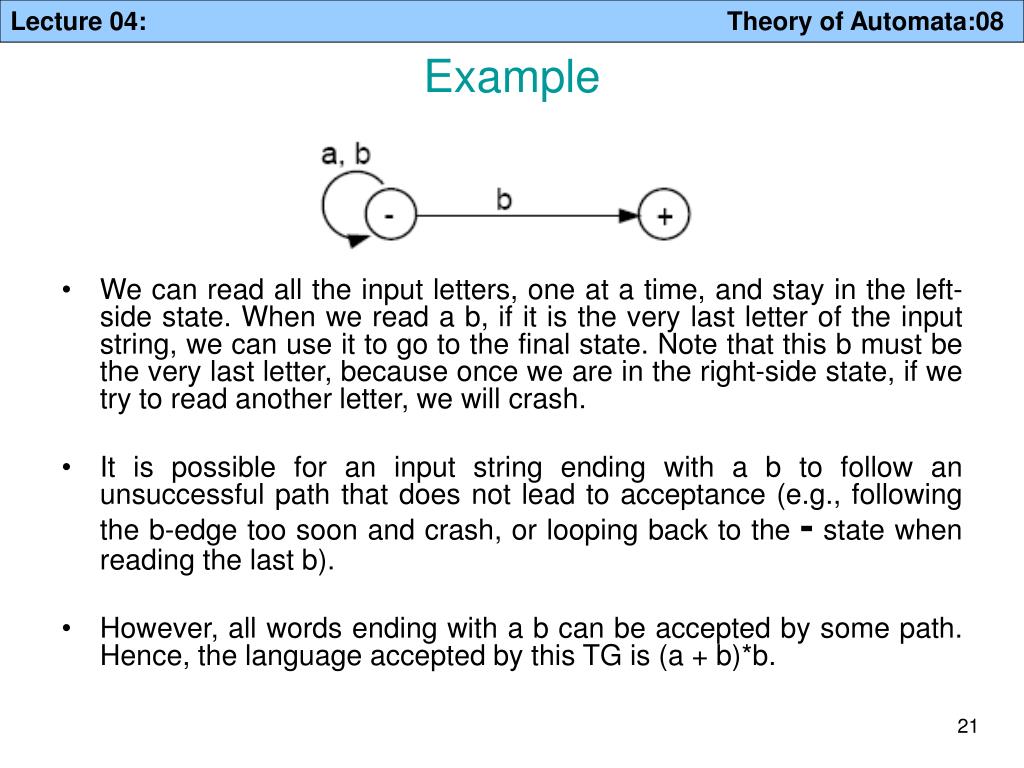 Lecture 04:

Theory of Automata:08

Example

a, b

-

b

+

• We can read all the input letters, one at a time, and stay in the left-side state. When we read a b, if it is the very last letter of the input string, we can use it to go to the final state. Note that this b must be the very last letter, because once we are in the right-side state, if we try to read another letter, we will crash.

• It is possible for an input string ending with a b to follow an unsuccessful path that does not lead to acceptance (e.g., following the b-edge too soon and crash, or looping back to the - state when reading the last b).

• However, all words ending with a b can be accepted by some path. Hence, the language accepted by this TG is (a + b)*b.

21